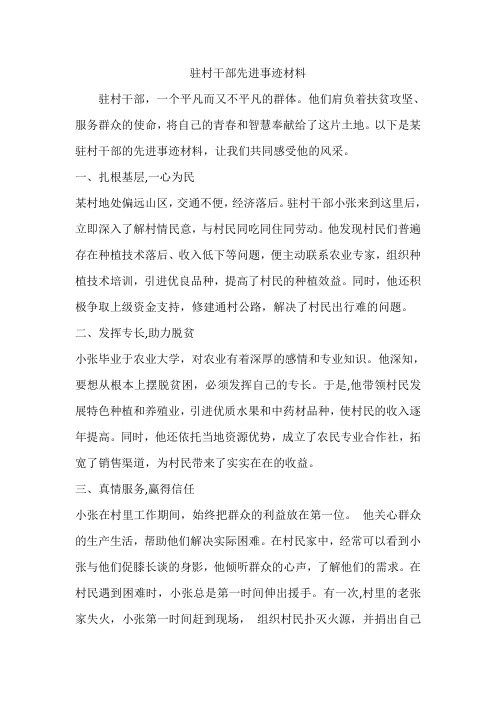 驻村干部先进事迹材料

驻村干部，一个平凡而又不平凡的群体。他们肩负着扶贫攻坚、服务群众的使命，将自己的青春和智慧奉献给了这片土地。以下是某驻村干部的先进事迹材料，让我们共同感受他的风采。

一、扎根基层,一心为民

某村地处偏远山区，交通不便，经济落后。驻村干部小张来到这里后，立即深入了解村情民意，与村民同吃同住同劳动。他发现村民们普遍存在种植技术落后、收入低下等问题，便主动联系农业专家，组织种植技术培训，引进优良品种，提高了村民的种植效益。同时，他还积极争取上级资金支持，修建通村公路，解决了村民出行难的问题。

二、发挥专长,助力脱贫

小张毕业于农业大学，对农业有着深厚的感情和专业知识。他深知，要想从根本上摆脱贫困，必须发挥自己的专长。于是,他带领村民发展特色种植和养殖业，引进优质水果和中药材品种，使村民的收入逐年提高。同时，他还依托当地资源优势，成立了农民专业合作社，拓宽了销售渠道，为村民带来了实实在在的收益。

三、真情服务,赢得信任

小张在村里工作期间，始终把群众的利益放在第一位。 他关心群众的生产生活，帮助他们解决实际困难。在村民家中，经常可以看到小张与他们促膝长谈的身影，他倾听群众的心声，了解他们的需求。在村民遇到困难时，小张总是第一时间伸出援手。有一次,村里的老张家失火，小张第一时间赶到现场， 组织村民扑灭火源，并捐出自己